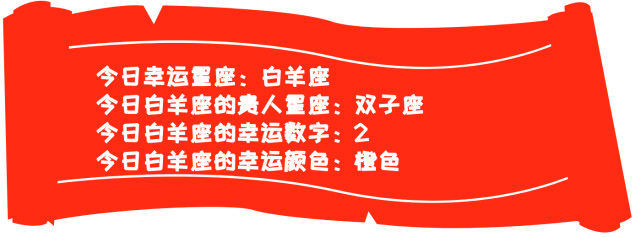 今日幸运星座：白羊座
今日白羊座的贵人星座：双子座
今日白羊座的幸运数字：2
今日白羊座的幸运颜色：橙色